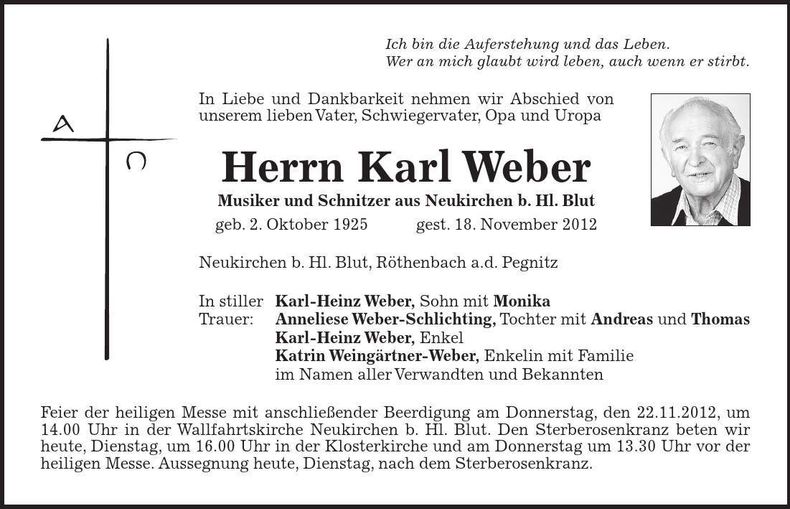 Ich bin die Auferstehung und das Leben.
Wer an mich glaubt wird leben, auch wenn er stirbt.

A

Ω

In Liebe und Dankbarkeit nehmen wir Abschied von unserem lieben Vater, Schwiegervater, Opa und Uropa

Herrn Karl Weber

Musiker und Schnitzer aus Neukirchen b. Hl. Blut

geb. 2. Oktober 1925 gest. 18. November 2012

Neukirchen b. Hl. Blut, Röthenbach a.d. Pegnitz

In stiller Trauer: Karl-Heinz Weber, Sohn mit Monika
Anneliese Weber-Schlichting, Tochter mit Andreas und Thomas
Karl-Heinz Weber, Enkel
Katrin Weingärtner-Weber, Enkelin mit Familie
im Namen aller Verwandten und Bekannten

Feier der heiligen Messe mit anschließender Beerdigung am Donnerstag, den 22.11.2012, um 14.00 Uhr in der Wallfahrtskirche Neukirchen b. Hl. Blut. Den Sterberosenkranz beten wir heute, Dienstag, um 16.00 Uhr in der Klosterkirche und am Donnerstag um 13.30 Uhr vor der heiligen Messe. Aussegnung heute, Dienstag, nach dem Sterberosenkranz.